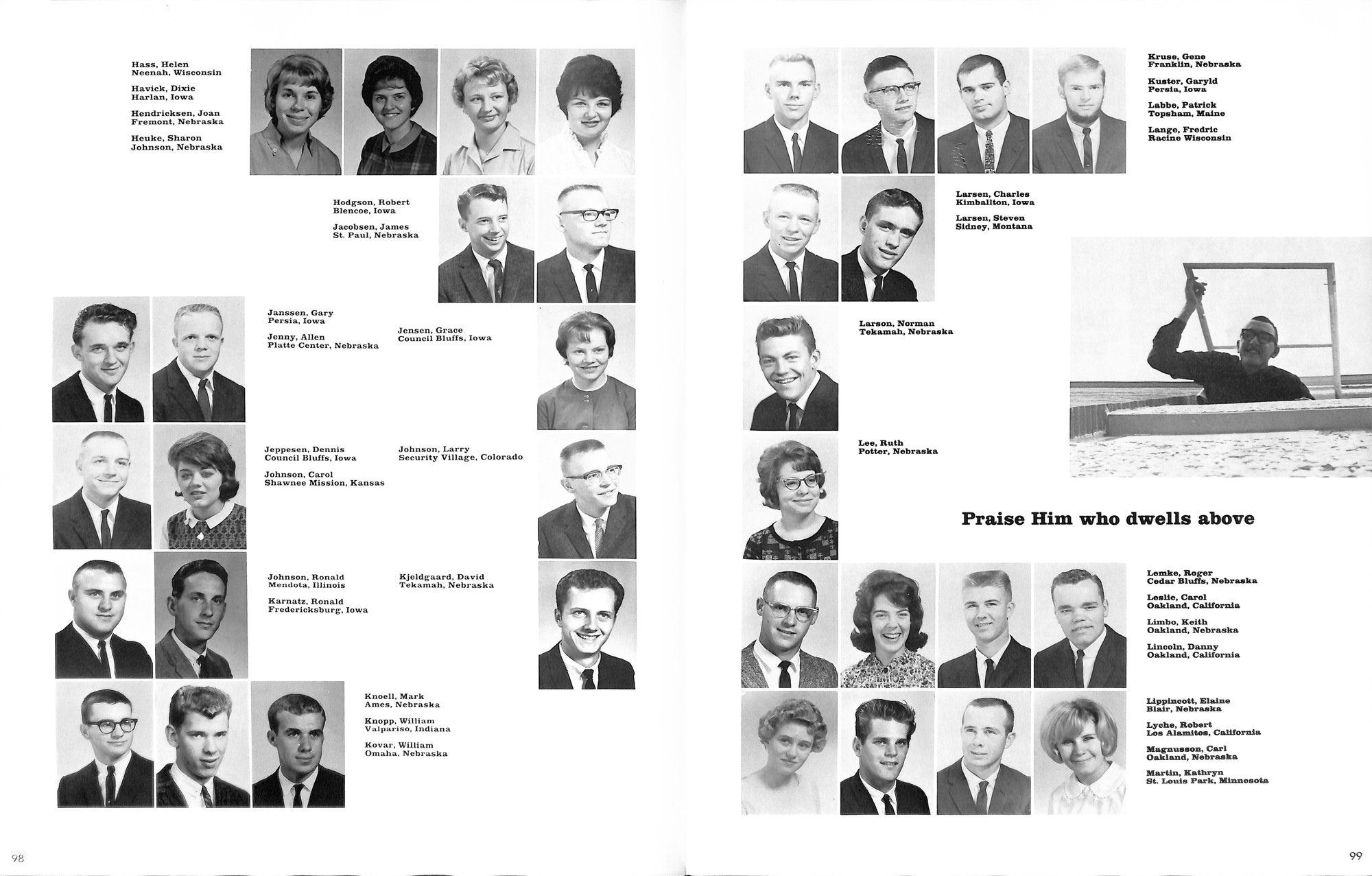 Hass, Helen
Neenah, Wisconsin

Havick, Dixie
Harlan, Iowa

Hendricksen, Joan
Fremont, Nebraska

Heuke, Sharon
Johnson, Nebraska

Hodgson, Robert
Blencoe, Iowa

Jacobsen, James
St. Paul, Nebraska

Janssen, Gary
Persia, Iowa

Jenny, Allen
Platte Center, Nebraska

Jensen, Grace
Council Bluffs, Iowa

Jeppesen, Dennis
Council Bluffs, Iowa

Johnson, Carol
Shawnee Mission, Kansas

Johnson, Larry
Security Village, Colorado

Johnson, Ronald
Mendota, Illinois

Karnatz, Ronald
Fredericksburg, Iowa

Kjeldgaard, David
Tekamah, Nebraska

Knoell, Mark
Ames, Nebraska

Knopp, William
Valpariso, Indiana

Kovar, William
Omaha, Nebraska

98

Kruse, Gene
Franklin, Nebraska

Kuster, Garyld
Persia, Iowa

Labbe, Patrick
Topsham, Maine

Lange, Fredric
Racine Wisconsin

Larsen, Charles
Kimballton, Iowa

Larsen, Steven
Sidney, Montana

Larson, Norman
Tekamah, Nebraska

Lee, Ruth
Potter, Nebraska

Praise Him who dwells above

Lemke, Roger
Cedar Bluffs, Nebraska

Leslie, Carol
Oakland, California

Limbo, Keith
Oakland, Nebraska

Lincoln, Danny
Oakland, California

Lippincott, Elaine
Blair, Nebraska

Lyche, Robert
Los Alamitos, California

Magnusson, Carl
Oakland, Nebraska

Martin, Kathryn
St. Louis Park, Minnesota

99